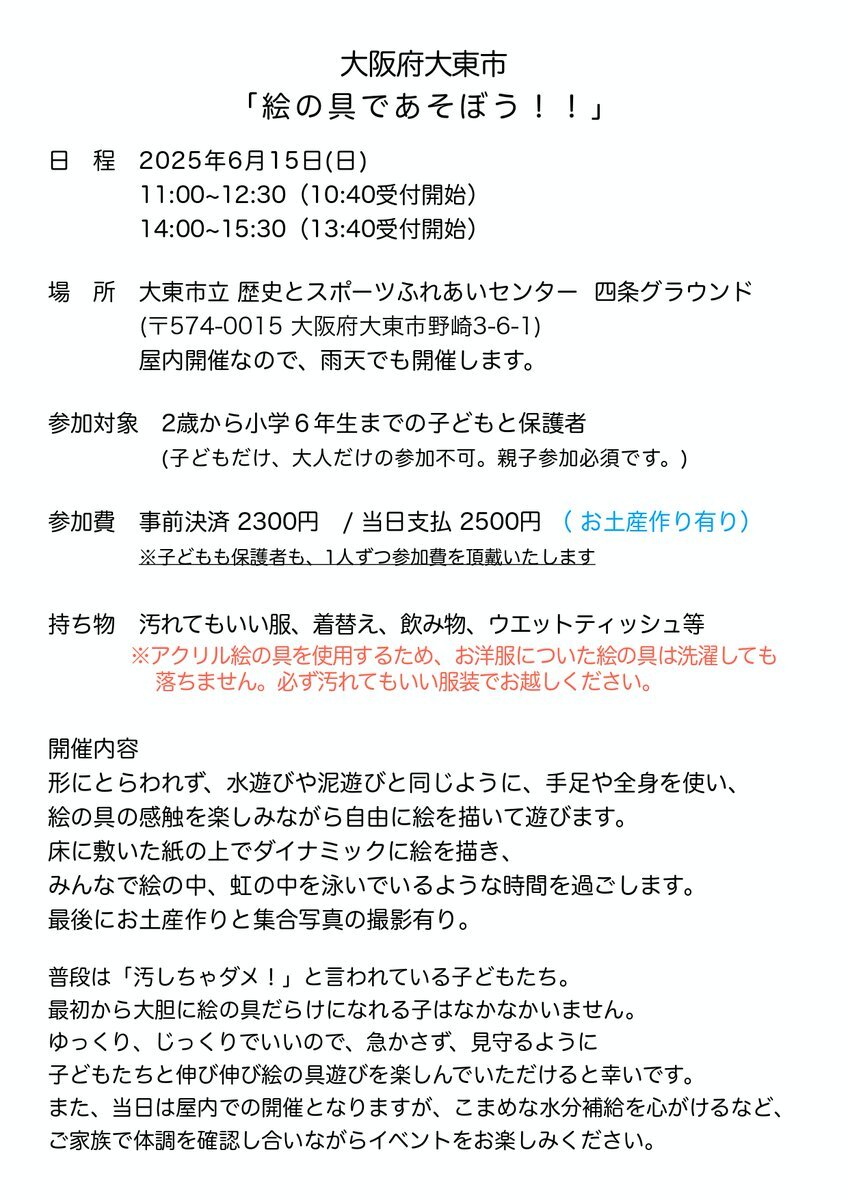 大阪府大東市
「絵の具であそぼう！！」

日　程　2025年6月15日(日)
11:00~12:30（10:40受付開始）
14:00~15:30（13:40受付開始）

場　所　大東市立 歴史とスポーツふれあいセンター　四条グラウンド
(〒574-0015 大阪府大東市野崎3-6-1)
屋内開催なので、雨天でも開催します。

参加対象　2歳から小学６年生までの子どもと保護者
(子どもだけ、大人だけの参加不可。親子参加必須です。)

参加費　事前決済 2300円　/ 当日支払 2500円　( お土産作り有り)
※子どもも保護者も、1人ずつ参加費を頂戴いたします

持ち物　汚れてもいい服、着替え、飲み物、ウエットティッシュ等
※アクリル絵の具を使用するため、お洋服についた絵の具は洗濯しても落ちません。必ず汚れてもいい服装でお越しください。

開催内容
形にとらわれず、水遊びや泥遊びと同じように、手足や全身を使い、
絵の具の感触を楽しみながら自由に絵を描いて遊びます。
床に敷いた紙の上でダイナミックに絵を描き、
みんなで絵の中、虹の中を泳いでいるような時間を過ごします。
最後にお土産作りと集合写真の撮影有り。

普段は「汚しちゃダメ！」と言われている子どもたち。
最初から大胆に絵の具だらけになれる子はなかなかいません。
ゆっくり、じっくりでいいので、急かさず、見守るように
子どもたちと伸び伸び絵の具遊びを楽しんでいただけると幸いです。
また、当日は屋内での開催となりますが、こまめな水分補給を心がけるなど、
ご家族で体調を確認し合いながらイベントをお楽しみください。